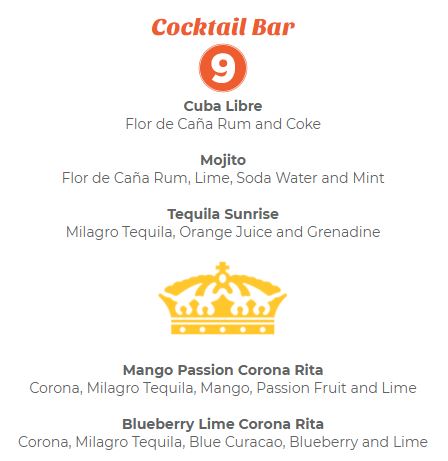 Cocktail Bar

9

Cuba Libre
Flor de Caña Rum and Coke

Mojito
Flor de Caña Rum, Lime, Soda Water and Mint

Tequila Sunrise
Milagro Tequila, Orange Juice and Grenadine

Mango Passion Corona Rita
Corona, Milagro Tequila, Mango, Passion Fruit and Lime

Blueberry Lime Corona Rita
Corona, Milagro Tequila, Blue Curacao, Blueberry and Lime